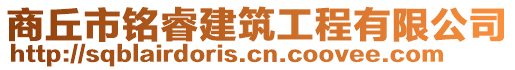 商丘市铭睿建筑工程有限公司
http://sqblairdoris.cn.coovee.com